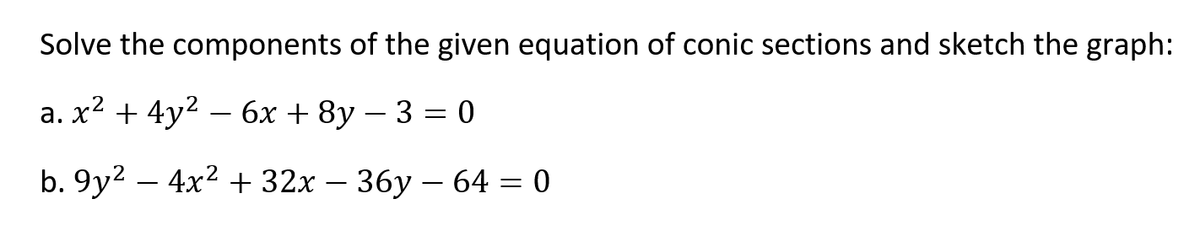 Solve the components of the given equation of conic sections and sketch the graph:

a. $x^2 + 4y^2 - 6x + 8y - 3 = 0$

b. $9y^2 - 4x^2 + 32x - 36y - 64 = 0$